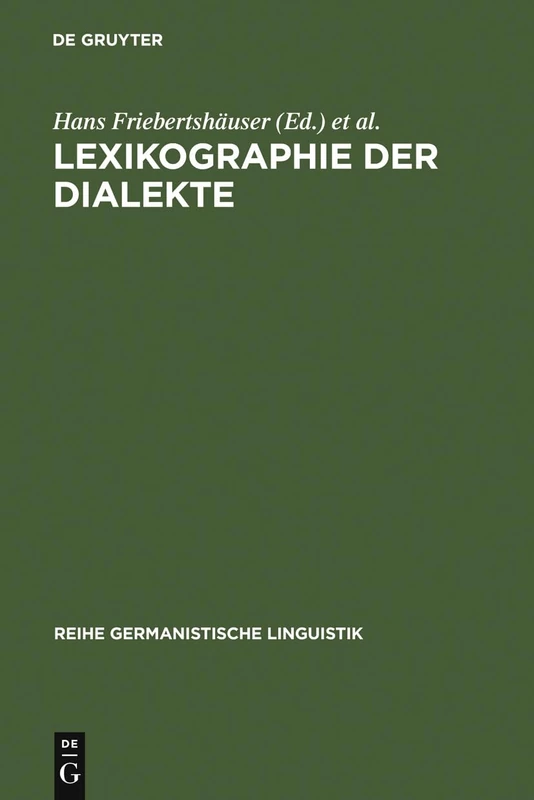 DE GRUYTER

Hans Friebertshäuser (Ed.) et al.

LEXIKOGRAPHIE DER DIALEKTE

REIHE GERMANISTISCHE LINGUISTIK

DE
G